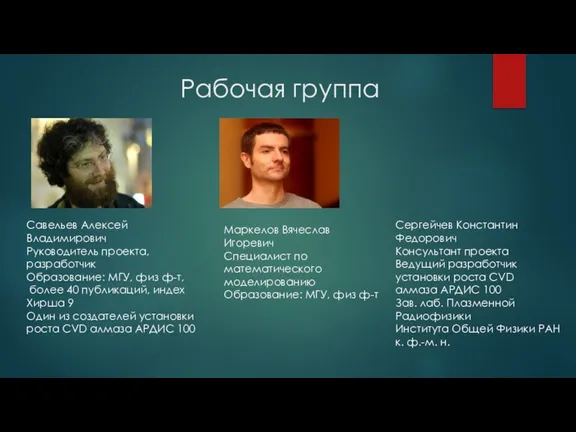 Рабочая группа

Савельев Алексей Владимирович
Руководитель проекта, разработчик
Образование: МГУ, физ ф-т, более 40 публикаций, индех Хирша 9
Один из создателей установки роста CVD алмаза АРДИС 100

Маркелов Вячеслав Игоревич
Специалист по математического моделированию
Образование: МГУ, физ ф-т

Сергейчев Константин Федорович
Консультант проекта
Ведущий разработчик установки роста CVD алмаза АРДИС 100
Зав. лаб. Плазменной Радиофизики Института Общей Физики РАН
к. ф.-м. н.